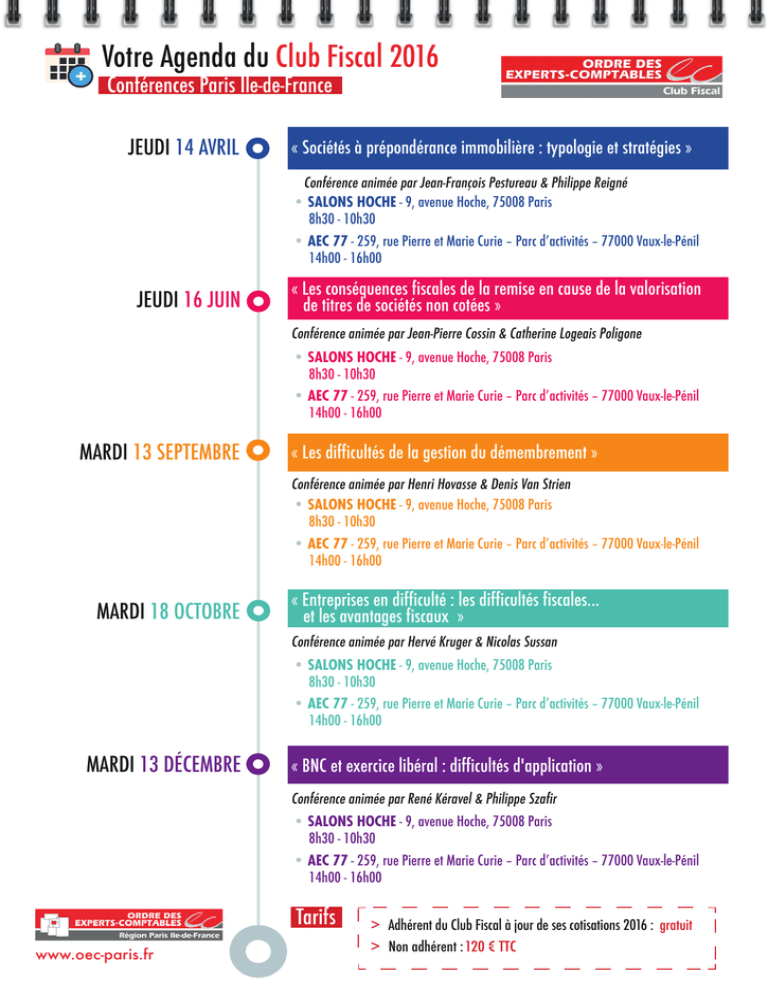 Votre Agenda du Club Fiscal 2016
Conférences Paris Ile-de-France

ORDRE DES EXPERTS-COMPTABLES
Club Fiscal

JEUDI 14 AVRIL
« Sociétés à prépondérance immobilière : typologie et stratégies »
Conférence animée par Jean-François Pestureau & Philippe Reigné
• SALONS HOCHE - 9, avenue Hoche, 75008 Paris
8h30 - 10h30
• AEC 77 - 259, rue Pierre et Marie Curie – Parc d'activités – 77000 Vaux-le-Pénil
14h00 - 16h00

JEUDI 16 JUIN
« Les conséquences fiscales de la remise en cause de la valorisation de titres de sociétés non cotées »
Conférence animée par Jean-Pierre Cossin & Catherine Logeais Poligone
• SALONS HOCHE - 9, avenue Hoche, 75008 Paris
8h30 - 10h30
• AEC 77 - 259, rue Pierre et Marie Curie – Parc d'activités – 77000 Vaux-le-Pénil
14h00 - 16h00

MARDI 13 SEPTEMBRE
« Les difficultés de la gestion du démembrement »
Conférence animée par Henri Hovasse & Denis Van Strien
• SALONS HOCHE - 9, avenue Hoche, 75008 Paris
8h30 - 10h30
• AEC 77 - 259, rue Pierre et Marie Curie – Parc d'activités – 77000 Vaux-le-Pénil
14h00 - 16h00

MARDI 18 OCTOBRE
« Entreprises en difficulté : les difficultés fiscales... et les avantages fiscaux »
Conférence animée par Hervé Kruger & Nicolas Sussan
• SALONS HOCHE - 9, avenue Hoche, 75008 Paris
8h30 - 10h30
• AEC 77 - 259, rue Pierre et Marie Curie – Parc d'activités – 77000 Vaux-le-Pénil
14h00 - 16h00

MARDI 13 DÉCEMBRE
« BNC et exercice libéral : difficultés d'application »
Conférence animée par René Kéravel & Philippe Szafir
• SALONS HOCHE - 9, avenue Hoche, 75008 Paris
8h30 - 10h30
• AEC 77 - 259, rue Pierre et Marie Curie – Parc d'activités – 77000 Vaux-le-Pénil
14h00 - 16h00

ORDRE DES EXPERTS-COMPTABLES
Région Paris Ile-de-France
www.oec-paris.fr

Tarifs
> Adhérent du Club Fiscal à jour de ses cotisations 2016 : gratuit
> Non adhérent : 120 € TTC